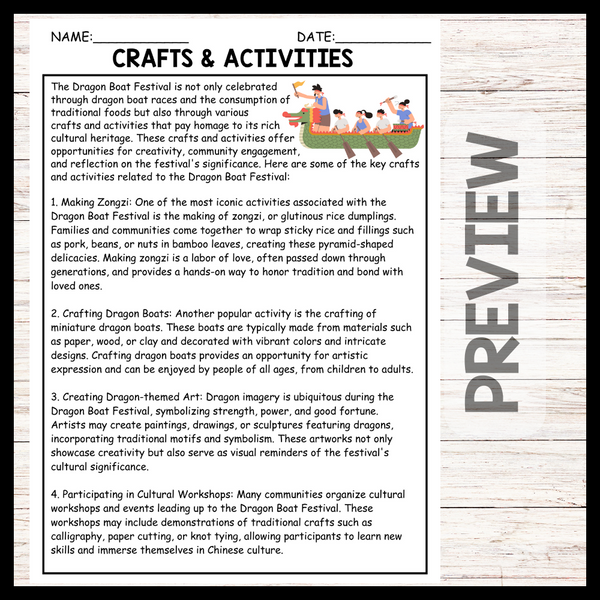 NAME:____________ DATE:____________

CRAFTS & ACTIVITIES

The Dragon Boat Festival is not only celebrated through dragon boat races and the consumption of traditional foods but also through various crafts and activities that pay homage to its rich cultural heritage. These crafts and activities offer opportunities for creativity, community engagement, and reflection on the festival's significance. Here are some of the key crafts and activities related to the Dragon Boat Festival:

1. Making Zongzi: One of the most iconic activities associated with the Dragon Boat Festival is the making of zongzi, or glutinous rice dumplings. Families and communities come together to wrap sticky rice and fillings such as pork, beans, or nuts in bamboo leaves, creating these pyramid-shaped delicacies. Making zongzi is a labor of love, often passed down through generations, and provides a hands-on way to honor tradition and bond with loved ones.

2. Crafting Dragon Boats: Another popular activity is the crafting of miniature dragon boats. These boats are typically made from materials such as paper, wood, or clay and decorated with vibrant colors and intricate designs. Crafting dragon boats provides an opportunity for artistic expression and can be enjoyed by people of all ages, from children to adults.

3. Creating Dragon-themed Art: Dragon imagery is ubiquitous during the Dragon Boat Festival, symbolizing strength, power, and good fortune. Artists may create paintings, drawings, or sculptures featuring dragons, incorporating traditional motifs and symbolism. These artworks not only showcase creativity but also serve as visual reminders of the festival's cultural significance.

4. Participating in Cultural Workshops: Many communities organize cultural workshops and events leading up to the Dragon Boat Festival. These workshops may include demonstrations of traditional crafts such as calligraphy, paper cutting, or knot tying, allowing participants to learn new skills and immerse themselves in Chinese culture.

PREVIEW